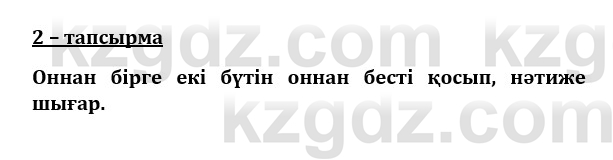 2 – тапсырма

Оннан бірге екі бүтін оннан бесті қосып, нәтиже шығар.

kzgdz.com kzg
kzgdz.com